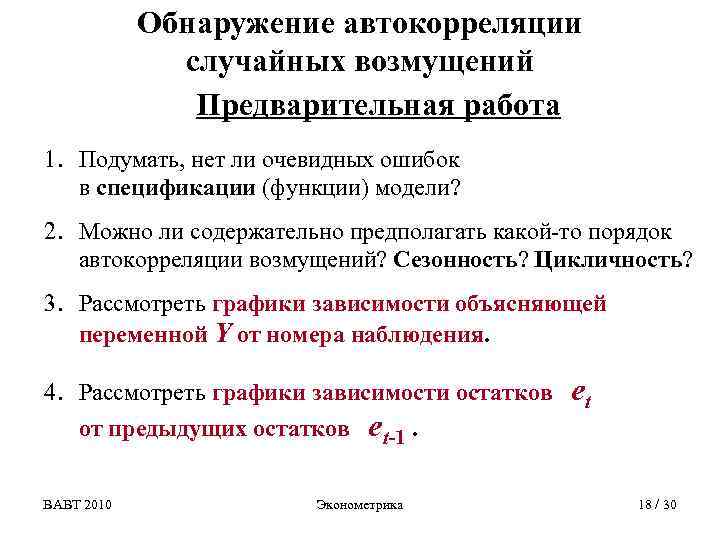 Обнаружение автокорреляции случайных возмущений

Предварительная работа

1. Подумать, нет ли очевидных ошибок в спецификации (функции) модели?

2. Можно ли содержательно предполагать какой-то порядок автокорреляции возмущений? Сезонность? Цикличность?

3. Рассмотреть графики зависимости объясняющей переменной $Y$ от номера наблюдения.

4. Рассмотреть графики зависимости остатков $e_t$ от предыдущих остатков $e_{t-1}$ .

ВАВТ 2010

Эконометрика

18 / 30